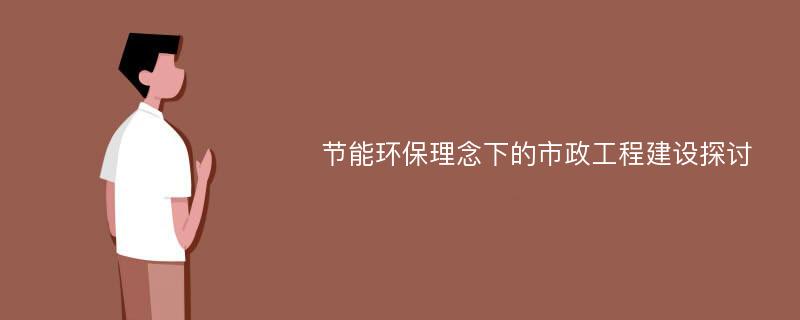 节能环保理念下的市政工程建设探讨